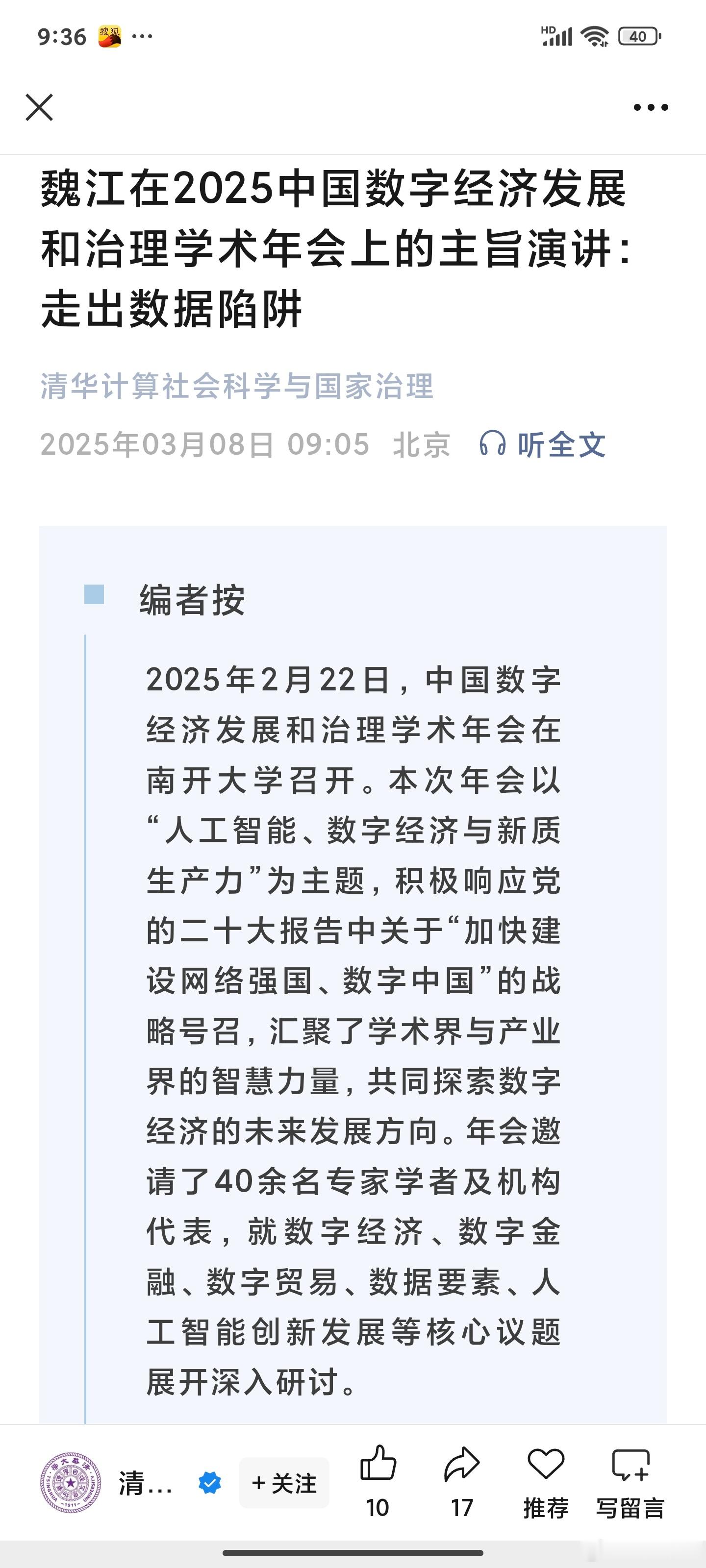 9:36 搜狐 ···

HD 40

魏江在2025中国数字经济发展和治理学术年会上的主旨演讲：走出数据陷阱

清华计算社会科学与国家治理

2025年03月08日 09:05 北京 听全文

编者按

2025年2月22日，中国数字经济发展和治理学术年会在南开大学召开。本次年会以“人工智能、数字经济与新质生产力”为主题，积极响应党的二十大报告中关于“加快建设网络强国、数字中国”的战略号召，汇聚了学术界与产业界的智慧力量，共同探索数字经济的未来发展方向。年会邀请了40余名专家学者及机构代表，就数字经济、数字金融、数字贸易、数据要素、人工智能创新发展等核心议题展开深入研讨。

清… +关注 10 17 推荐 写留言